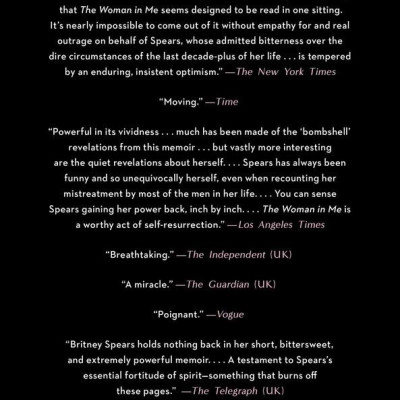 that The Woman in Me seems designed to be read in one sitting. It's nearly impossible to come out of it without empathy for and real outrage on behalf of Spears, whose admitted bitterness over the dire circumstances of the last decade-plus of her life . . . is tempered by an enduring, insistent optimism." —The New York Times

"Moving." —Time

"Powerful in its vividness . . . much has been made of the 'bombshell' revelations from this memoir . . . but vastly more interesting are the quiet revelations about herself. . . . Spears has always been funny and so unequivocally herself, even when recounting her mistreatment by most of the men in her life. . . . You can sense Spears gaining her power back, inch by inch. . . . The Woman in Me is a worthy act of self-resurrection." —Los Angeles Times

"Breathtaking." —The Independent (UK)

"A miracle." —The Guardian (UK)

"Poignant." —Vogue

"Britney Spears holds nothing back in her short, bittersweet, and extremely powerful memoir. . . . A testament to Spears's essential fortitude of spirit—something that burns off these pages." —The Telegraph (UK)